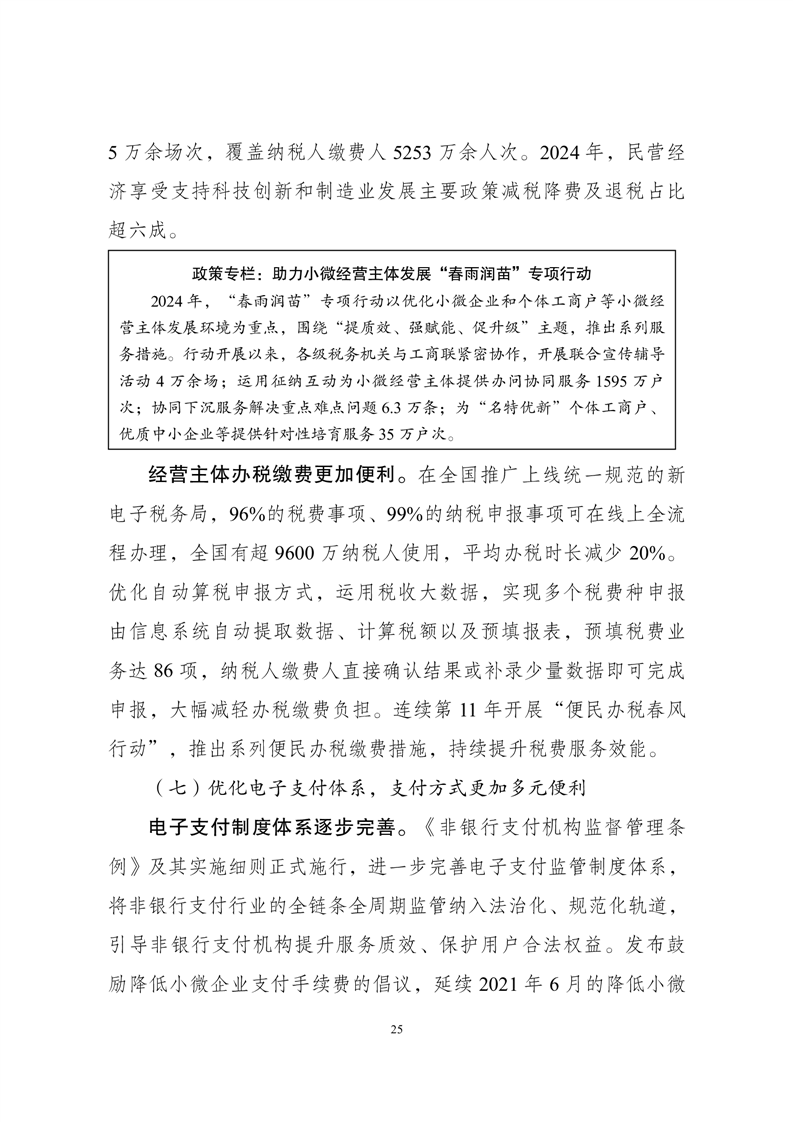 5 万余场次，覆盖纳税人缴费人 5253 万余人次。2024 年，民营经济享受支持科技创新和制造业发展主要政策减税降费及退税占比超六成。

政策专栏：助力小微经营主体发展“春雨润苗”专项行动

2024 年，“春雨润苗”专项行动以优化小微企业和个体工商户等小微经营主体发展环境为重点，围绕“提质效、强赋能、促升级”主题，推出系列服务措施。行动开展以来，各级税务机关与工商联紧密协作，开展联合宣传辅导活动 4 万余场；运用征纳互动为小微经营主体提供办问协同服务 1595 万户次；协同下沉服务解决重点难点问题 6.3 万条；为“名特优新”个体工商户、优质中小企业等提供针对性培育服务 35 万户次。

经营主体办税缴费更加便利。在全国推广上线统一规范的新电子税务局，96%的税费事项、99%的纳税申报事项可在线上全流程办理，全国有超 9600 万纳税人使用，平均办税时长减少 20%。优化自动算税申报方式，运用税收大数据，实现多个税费种申报由信息系统自动提取数据、计算税额以及预填报表，预填税费业务达 86 项，纳税人缴费人直接确认结果或补录少量数据即可完成申报，大幅减轻办税缴费负担。连续第 11 年开展“便民办税春风行动”，推出系列便民办税缴费措施，持续提升税费服务效能。

（七）优化电子支付体系，支付方式更加多元便利

电子支付制度体系逐步完善。《非银行支付机构监督管理条例》及其实施细则正式施行，进一步完善电子支付监管制度体系，将非银行支付行业的全链条全周期监管纳入法治化、规范化轨道，引导非银行支付机构提升服务质效、保护用户合法权益。发布鼓励降低小微企业支付手续费的倡议，延续 2021 年 6 月的降低小微

25